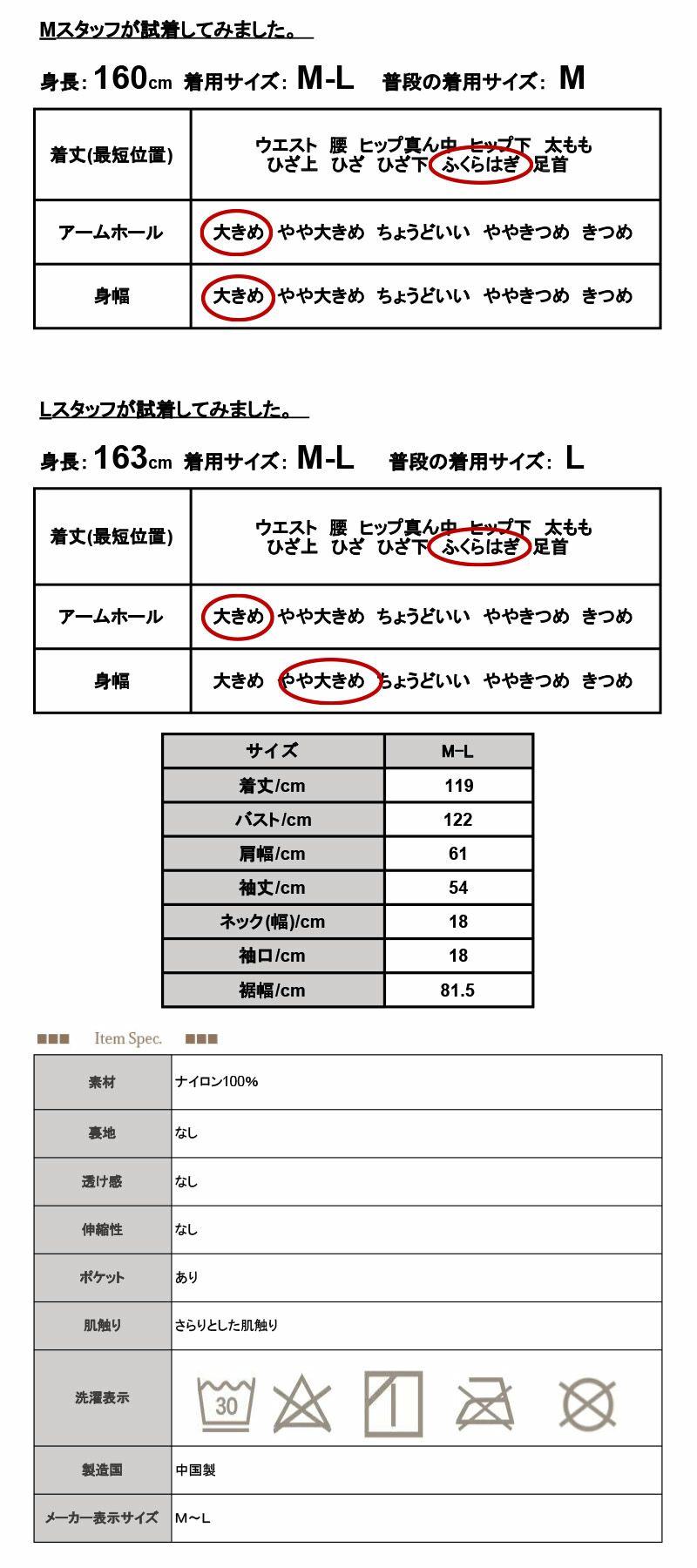 Mスタッフが試着してみました。

身長: 160cm 着用サイズ: M-L 普段の着用サイズ: M

| 着丈(最短位置) | ウエスト 腰 ヒップ真ん中 ヒップ下 太もも ひざ上 ひざ ひざ下 ふくらはぎ 足首 |
|---|---|
| アームホール | 大きめ やや大きめ ちょうどいい ややきつめ きつめ |
| 身幅 | 大きめ やや大きめ ちょうどいい ややきつめ きつめ |

Lスタッフが試着してみました。

身長: 163cm 着用サイズ: M-L 普段の着用サイズ: L

| 着丈(最短位置) | ウエスト 腰 ヒップ真ん中 ヒップ下 太もも ひざ上 ひざ ひざ下 ふくらはぎ 足首 |
|---|---|
| アームホール | 大きめ やや大きめ ちょうどいい ややきつめ きつめ |
| 身幅 | 大きめ やや大きめ ちょうどいい ややきつめ きつめ |

| サイズ | M-L |
|---|---|
| 着丈/cm | 119 |
| バスト/cm | 122 |
| 肩幅/cm | 61 |
| 袖丈/cm | 54 |
| ネック(幅)/cm | 18 |
| 袖口/cm | 18 |
| 裾幅/cm | 81.5 |

■■■ Item Spec. ■■■

| 素材 | ナイロン100% |
|---|---|
| 裏地 | なし |
| 透け感 | なし |
| 伸縮性 | なし |
| ポケット | あり |
| 肌触り | さらりとした肌触り |
| 洗濯表示 | 30 |
| 製造国 | 中国製 |
| メーカー表示サイズ | M～L |